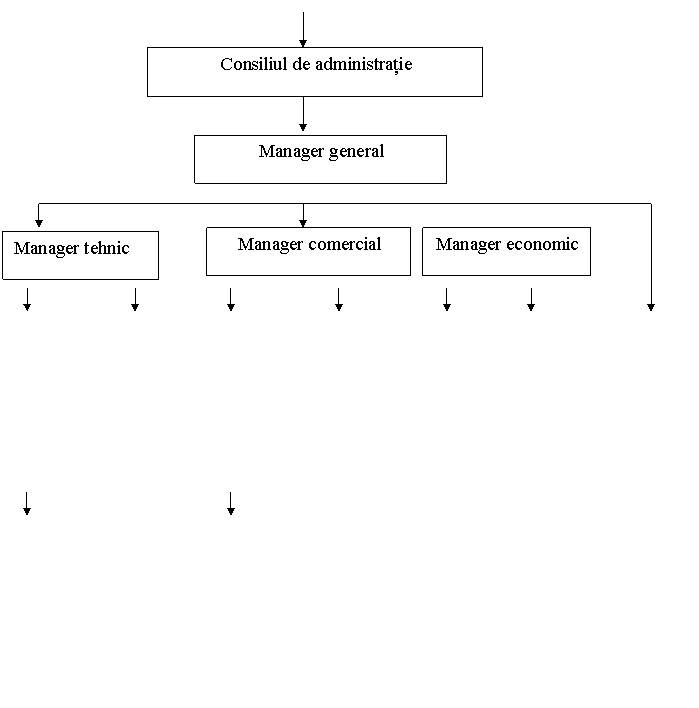 Consiliul de administrație

Manager general

Manager tehnic

Manager comercial

Manager economic